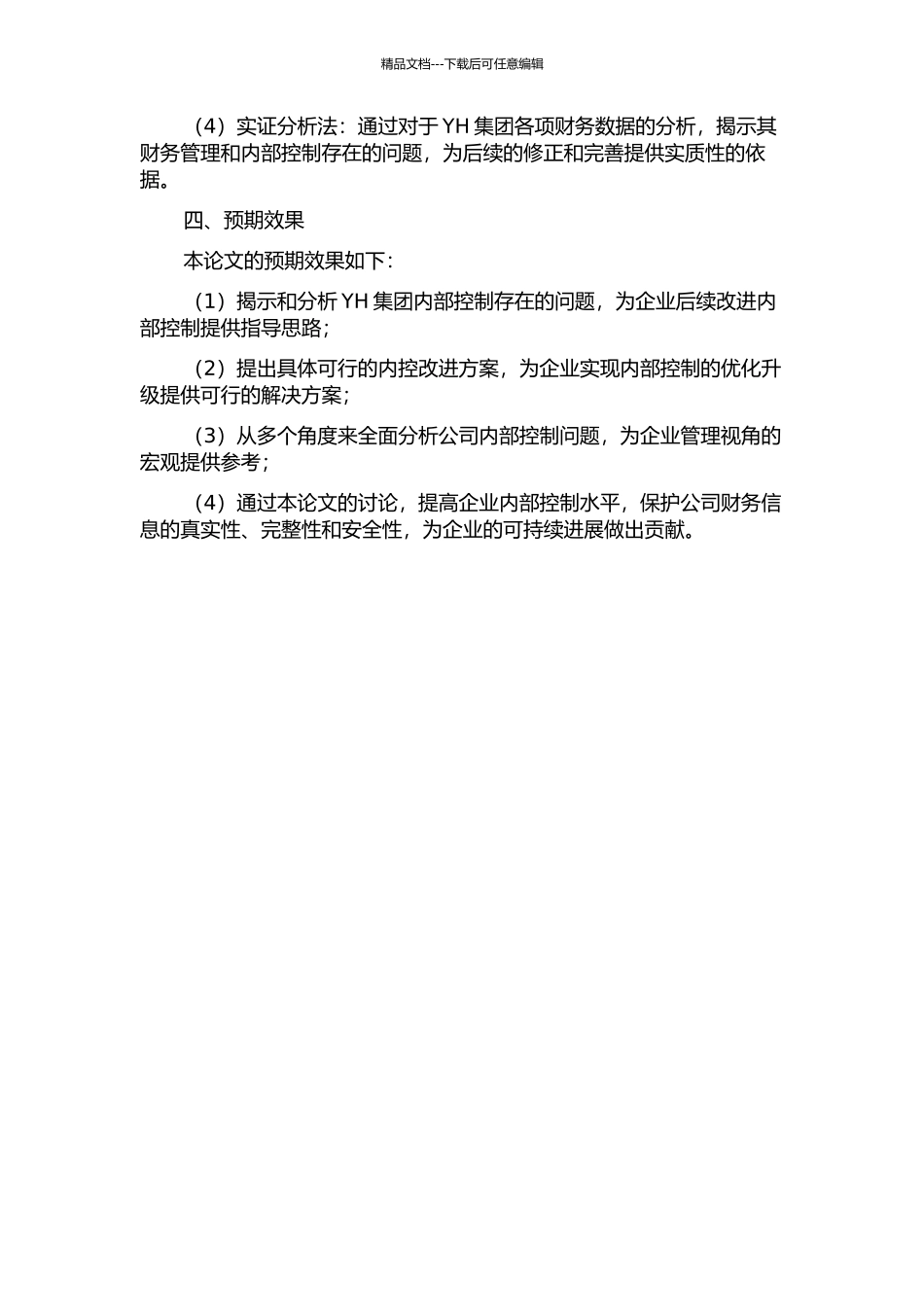 精品文档---下载后可任意编辑

（4）实证分析法：通过对于 YH 集团各项财务数据的分析，揭示其财务管理和内部控制存在的问题，为后续的修正和完善提供实质性的依据。

四、预期效果

本论文的预期效果如下：

（1）揭示和分析 YH 集团内部控制存在的问题，为企业后续改进内部控制提供指导思路；

（2）提出具体可行的内控改进方案，为企业实现内部控制的优化升级提供可行的解决方案；

（3）从多个角度来全面分析公司内部控制问题，为企业管理视角的宏观提供参考；

（4）通过本论文的讨论，提高企业内部控制水平，保护公司财务信息的真实性、完整性和安全性，为企业的可持续进展做出贡献。